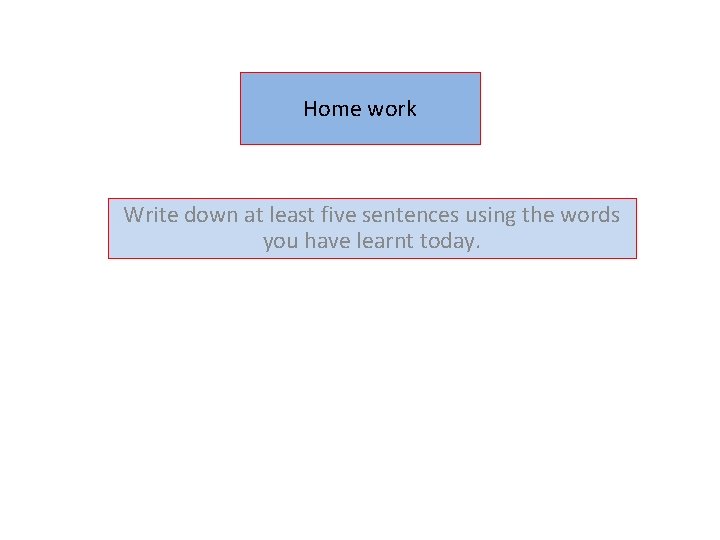 Home work

Write down at least five sentences using the words you have learnt today.